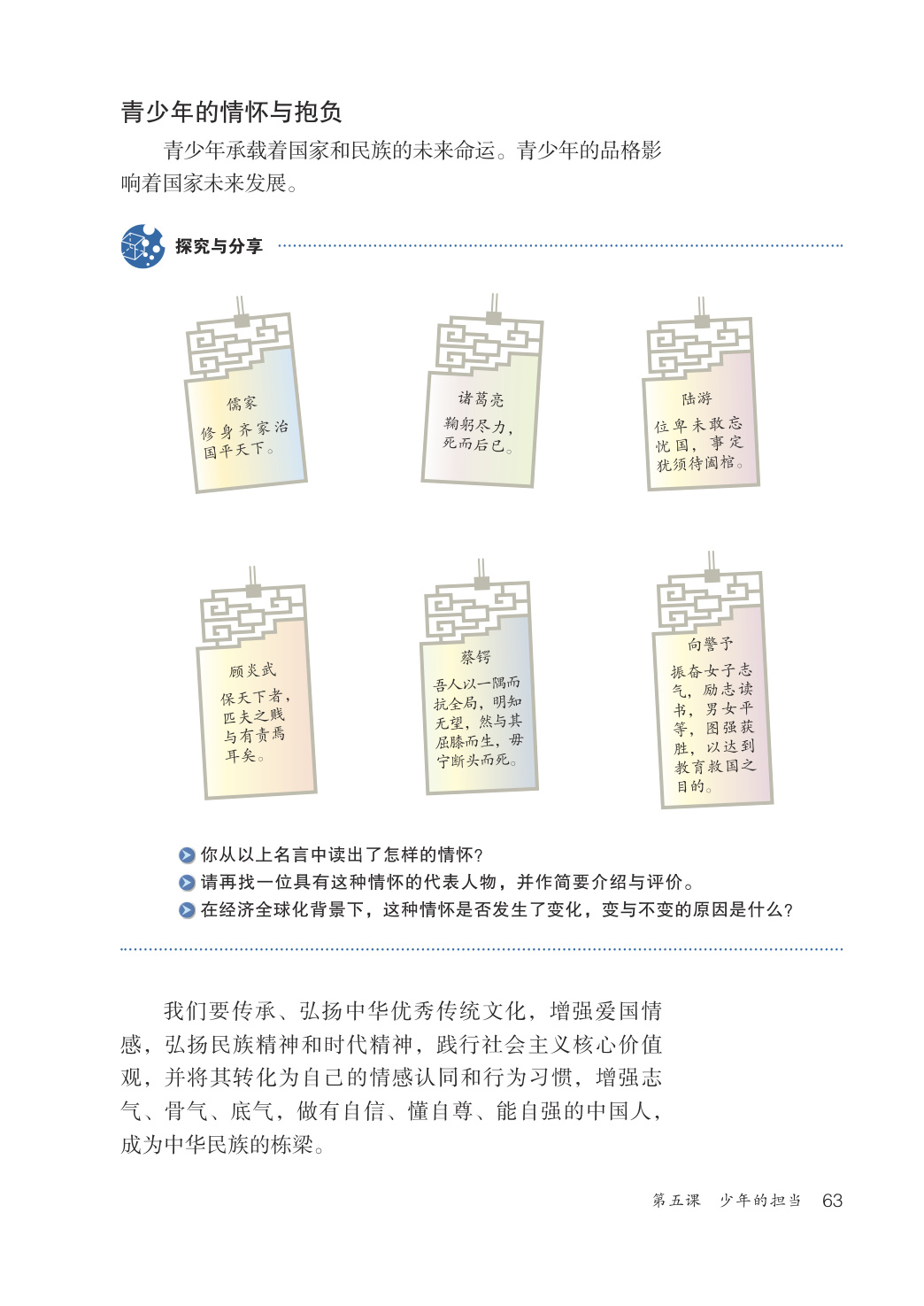 青少年的情怀与抱负

青少年承载着国家和民族的未来命运。青少年的品格影响着国家未来发展。

探究与分享

儒家
修身齐家治国平天下。

诸葛亮
鞠躬尽力，死而后已。

陆游
位卑未敢忘忧国，事定犹须待阖棺。

顾炎武
保天下者，匹夫之贱与有责焉耳矣。

蔡锷
吾人以一隅而抗全局，明知无望，然与其屈膝而生，毋宁断头而死。

向警予
振奋女子志气，励志读书，男女平等，图强获胜，以达到教育救国之目的。

你从以上名言中读出了怎样的情怀？
请再找一位具有这种情怀的代表人物，并作简要介绍与评价。
在经济全球化背景下，这种情怀是否发生了变化，变与不变的原因是什么？

我们要传承、弘扬中华优秀传统文化，增强爱国情感，弘扬民族精神和时代精神，践行社会主义核心价值观，并将其转化为自己的情感认同和行为习惯，增强志气、骨气、底气，做有自信、懂自尊、能自强的中国人，成为中华民族的栋梁。

第五课　少年的担当　63